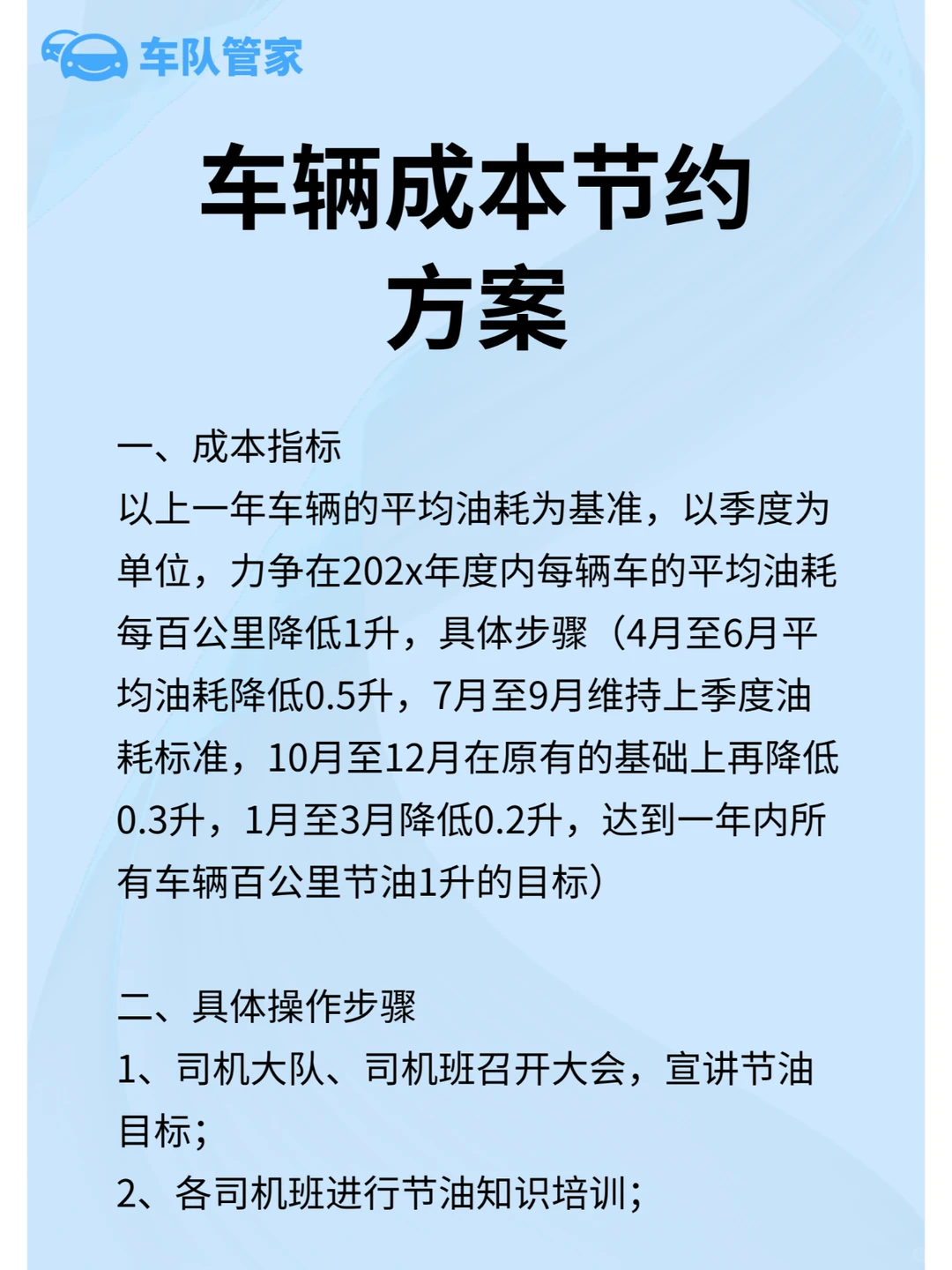 车队管家

车辆成本节约方案

一、成本指标
以上一年车辆的平均油耗为基准，以季度为单位，力争在202x年度内每辆车的平均油耗每百公里降低1升，具体步骤（4月至6月平均油耗降低0.5升，7月至9月维持上季度油耗标准，10月至12月在原有的基础上再降低0.3升，1月至3月降低0.2升，达到一年内所有车辆百公里节油1升的目标）

二、具体操作步骤
1、司机大队、司机班召开大会，宣讲节油目标；
2、各司机班进行节油知识培训；